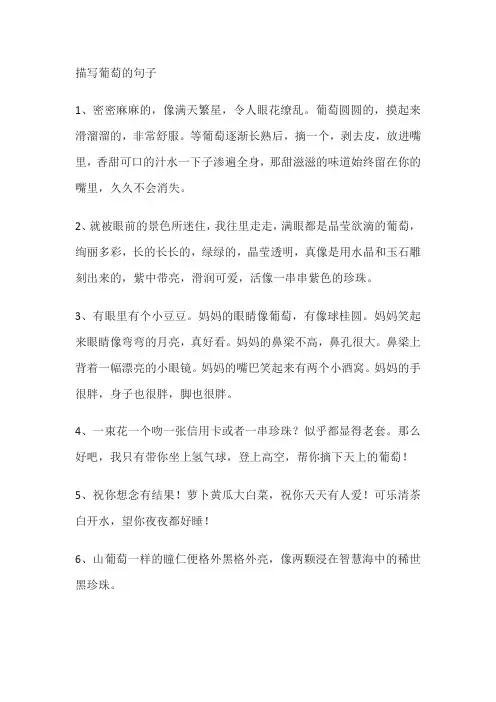 描写葡萄的句子

1、密密麻麻的，像满天繁星，令人眼花缭乱。葡萄圆圆的，摸起来滑溜溜的，非常舒服。等葡萄逐渐长熟后，摘一个，剥去皮，放进嘴里，香甜可口的汁水一下子渗遍全身，那甜滋滋的味道始终留在你的嘴里，久久不会消失。

2、就被眼前的景色所迷住，我往里走走，满眼都是晶莹欲滴的葡萄，绚丽多彩，长的长长的，绿绿的，晶莹透明，真像是用水晶和玉石雕刻出来的，紫中带亮，滑润可爱，活像一串串紫色的珍珠。

3、有眼里有个小豆豆。妈妈的眼睛像葡萄，有像球桂圆。妈妈笑起来眼睛像弯弯的月亮，真好看。妈妈的鼻梁不高，鼻孔很大。鼻梁上背着一幅漂亮的小眼镜。妈妈的嘴巴笑起来有两个小酒窝。妈妈的手很胖，身子也很胖，脚也很胖。

4、一束花一个吻一张信用卡或者一串珍珠？似乎都显得老套。那么好吧，我只有带你坐上氢气球，登上高空，帮你摘下天上的葡萄！

5、祝你想念有结果！萝卜黄瓜大白菜，祝你天天有人爱！可乐清茶白开水，望你夜夜都好睡！

6、山葡萄一样的瞳仁便格外黑格外亮，像两颗浸在智慧海中的稀世黑珍珠。